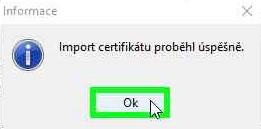 Informace

Import certifikátu proběhl úspěšně.

Ok